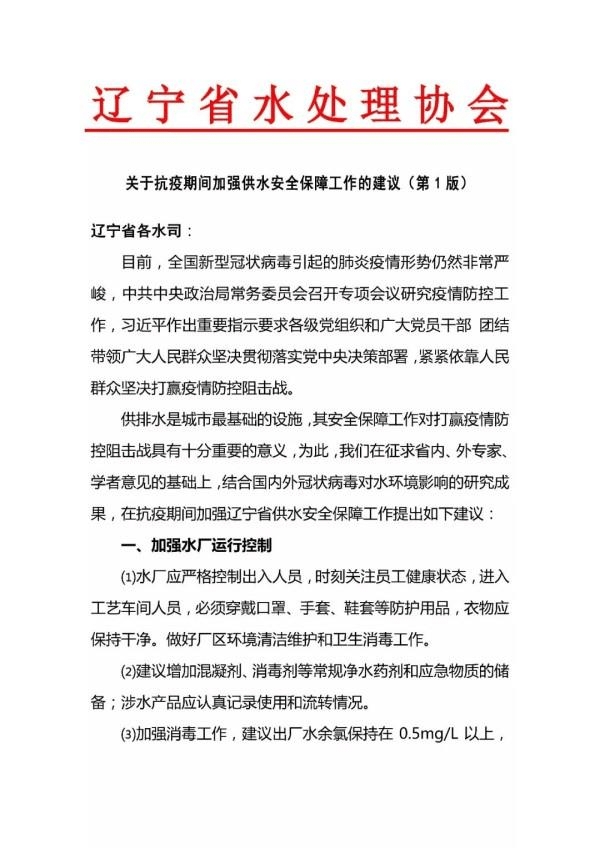 辽宁省水处理协会

关于抗疫期间加强供水安全保障工作的建议（第 1 版）

辽宁省各水司：

目前，全国新型冠状病毒引起的肺炎疫情形势仍然非常严峻，中共中央政治局常务委员会召开专项会议研究疫情防控工作，习近平作出重要指示要求各级党组织和广大党员干部 团结带领广大人民群众坚决贯彻落实党中央决策部署，紧紧依靠人民群众坚决打赢疫情防控阻击战。

供排水是城市最基础的设施，其安全保障工作对打赢疫情防控阻击战具有十分重要的意义，为此，我们在征求省内、外专家、学者意见的基础上，结合国内外冠状病毒对水环境影响的研究成果，在抗疫期间加强辽宁省供水安全保障工作提出如下建议：

一、加强水厂运行控制

⑴水厂应严格控制出入人员，时刻关注员工健康状态，进入工艺车间人员，必须穿戴口罩、手套、鞋套等防护用品，衣物应保持干净。做好厂区环境清洁维护和卫生消毒工作。

⑵建议增加混凝剂、消毒剂等常规净水药剂和应急物质的储备；涉水产品应认真记录使用和流转情况。

⑶加强消毒工作，建议出厂水余氯保持在 0.5mg/L 以上，